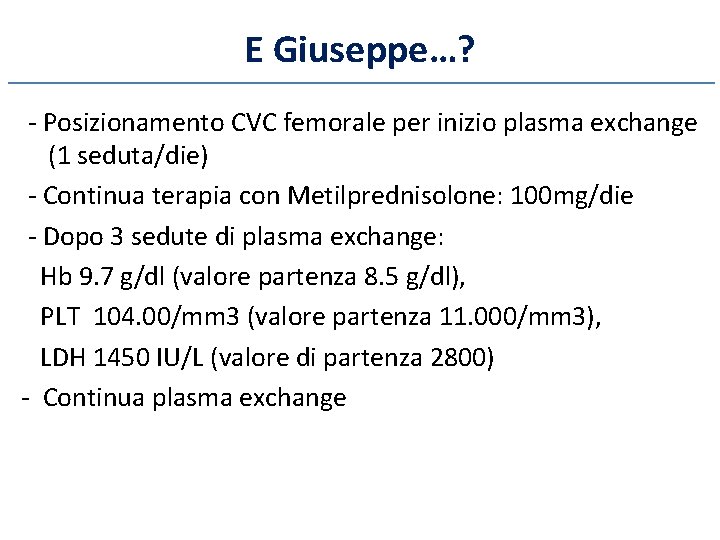 E Giuseppe…?

- Posizionamento CVC femorale per inizio plasma exchange (1 seduta/die)

- Continua terapia con Metilprednisolone: 100mg/die

- Dopo 3 sedute di plasma exchange:
Hb 9.7 g/dl (valore partenza 8.5 g/dl),
PLT 104.00/mm3 (valore partenza 11.000/mm3),
LDH 1450 IU/L (valore di partenza 2800)

- Continua plasma exchange